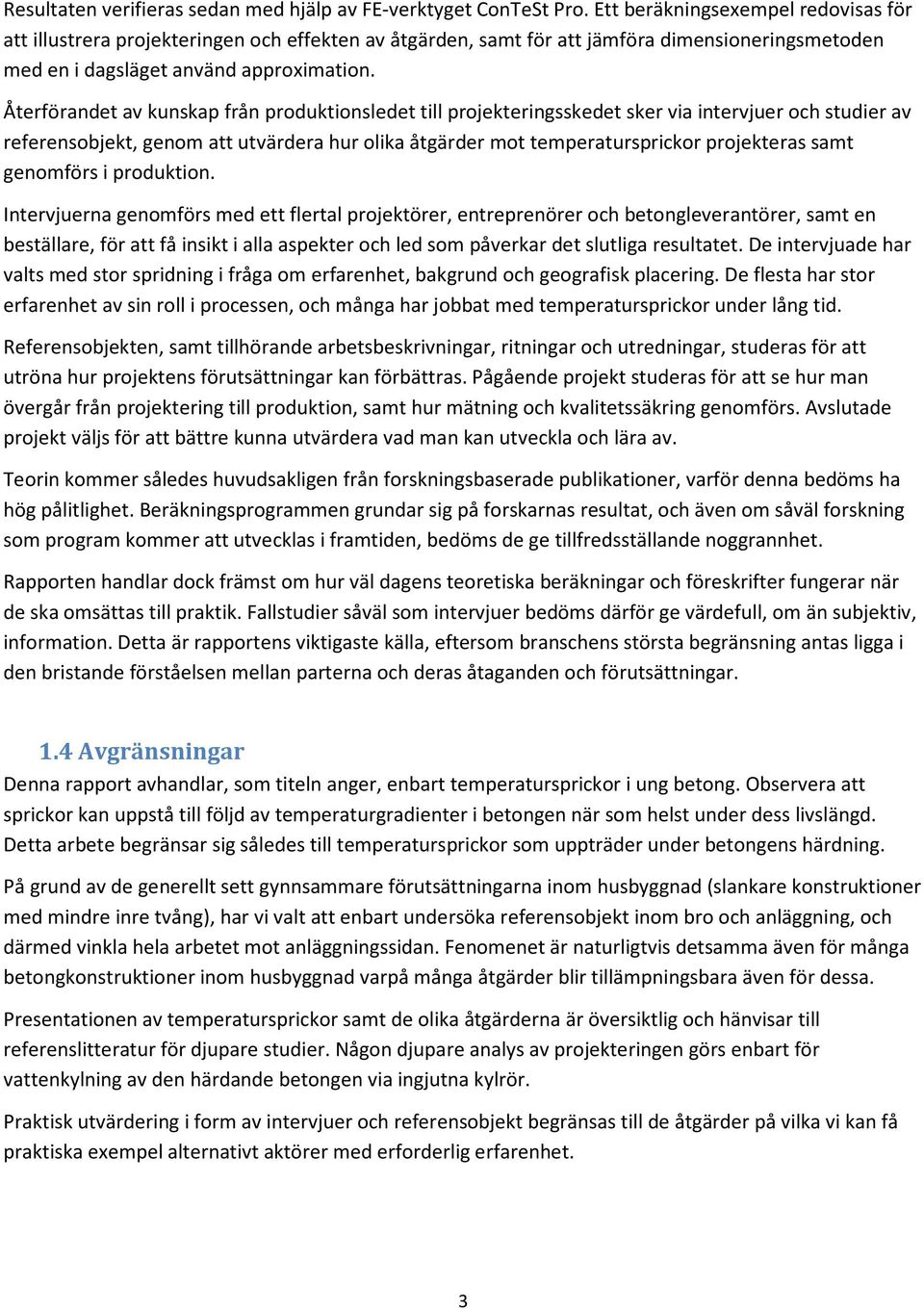 Resultaten verifieras sedan med hjälp av FE-verktyget ConTeSt Pro. Ett beräkningsexempel redovisas för att illustrera projekteringen och effekten av åtgärden, samt för att jämföra dimensioneringsmetoden med en i dagsläget använd approximation.

Återförandet av kunskap från produktionsledet till projekteringsskedet sker via intervjuer och studier av referensobjekt, genom att utvärdera hur olika åtgärder mot temperatursprickor projekteras samt genomförs i produktion.

Intervjuerna genomförs med ett flertal projektörer, entreprenörer och betongleverantörer, samt en beställare, för att få insikt i alla aspekter och led som påverkar det slutliga resultatet. De intervjuade har valts med stor spridning i fråga om erfarenhet, bakgrund och geografisk placering. De flesta har stor erfarenhet av sin roll i processen, och många har jobbat med temperatursprickor under lång tid.

Referensobjekten, samt tillhörande arbetsbeskrivningar, ritningar och utredningar, studeras för att utröna hur projektens förutsättningar kan förbättras. Pågående projekt studeras för att se hur man övergår från projektering till produktion, samt hur mätning och kvalitetssäkring genomförs. Avslutade projekt väljs för att bättre kunna utvärdera vad man kan utveckla och lära av.

Teorin kommer således huvudsakligen från forskningsbaserade publikationer, varför denna bedöms ha hög pålitlighet. Beräkningsprogrammen grundar sig på forskarnas resultat, och även om såväl forskning som program kommer att utvecklas i framtiden, bedöms de ge tillfredsställande noggrannhet.

Rapporten handlar dock främst om hur väl dagens teoretiska beräkningar och föreskrifter fungerar när de ska omsättas till praktik. Fallstudier såväl som intervjuer bedöms därför ge värdefull, om än subjektiv, information. Detta är rapportens viktigaste källa, eftersom branschens största begränsning antas ligga i den bristande förståelsen mellan parterna och deras åtaganden och förutsättningar.

1.4 Avgränsningar
Denna rapport avhandlar, som titeln anger, enbart temperatursprickor i ung betong. Observera att sprickor kan uppstå till följd av temperaturgradienter i betongen när som helst under dess livslängd. Detta arbete begränsar sig således till temperatursprickor som uppträder under betongens härdning.

På grund av de generellt sett gynnsammare förutsättningarna inom husbyggnad (slankare konstruktioner med mindre inre tvång), har vi valt att enbart undersöka referensobjekt inom bro och anläggning, och därmed vinkla hela arbetet mot anläggningssidan. Fenomenet är naturligtvis detsamma även för många betongkonstruktioner inom husbyggnad varpå många åtgärder blir tillämpningsbara även för dessa.

Presentationen av temperatursprickor samt de olika åtgärderna är översiktlig och hänvisar till referenslitteratur för djupare studier. Någon djupare analys av projekteringen görs enbart för vattenkylning av den härdande betongen via ingjutna kylrör.

Praktisk utvärdering i form av intervjuer och referensobjekt begränsas till de åtgärder på vilka vi kan få praktiska exempel alternativt aktörer med erforderlig erfarenhet.

3